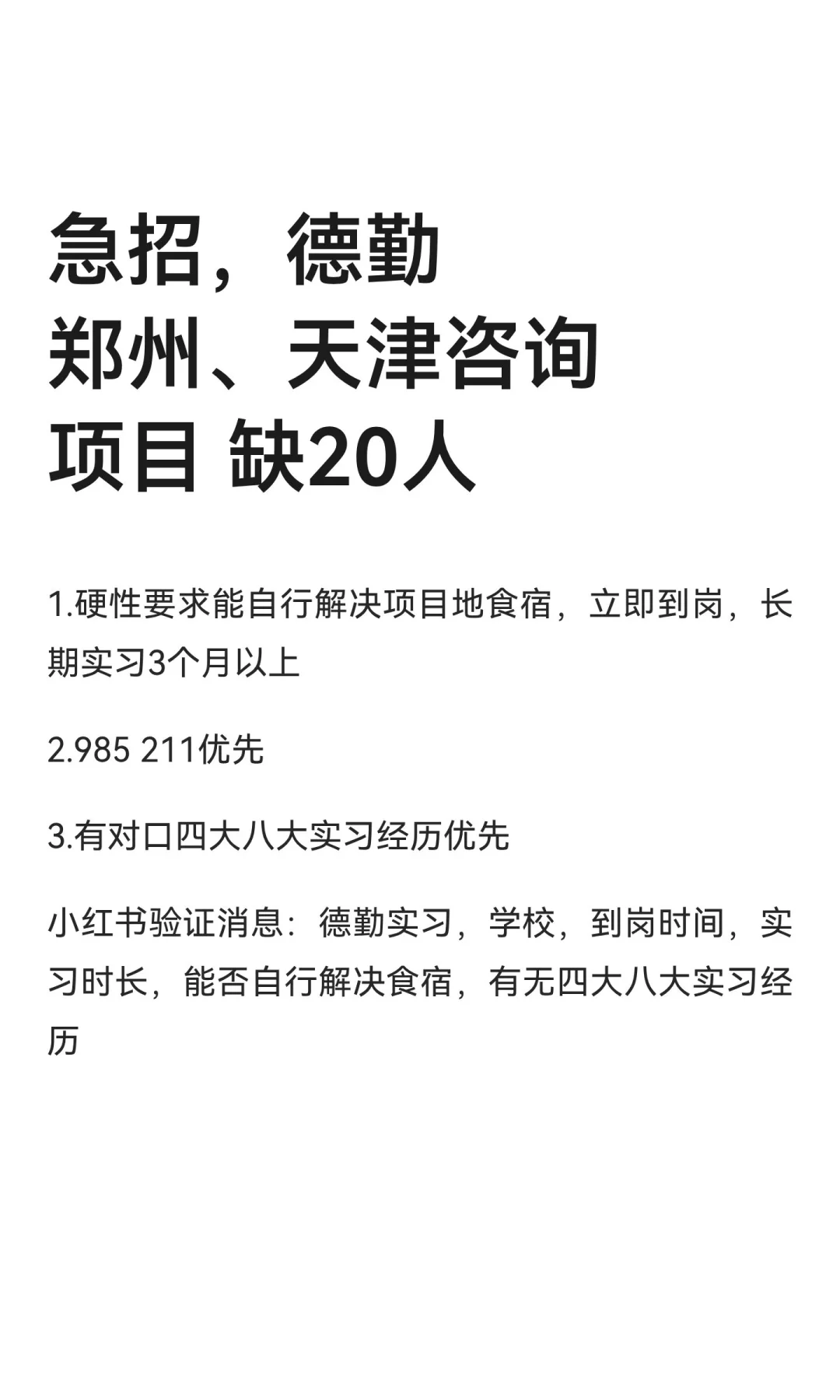 急招，德勤
郑州、天津咨询
项目 缺20人

1.硬性要求能自行解决项目地食宿，立即到岗，长期实习3个月以上

2.985 211优先

3.有对口四大八大实习经历优先

小红书验证消息：德勤实习，学校，到岗时间，实习时长，能否自行解决食宿，有无四大八大实习经历